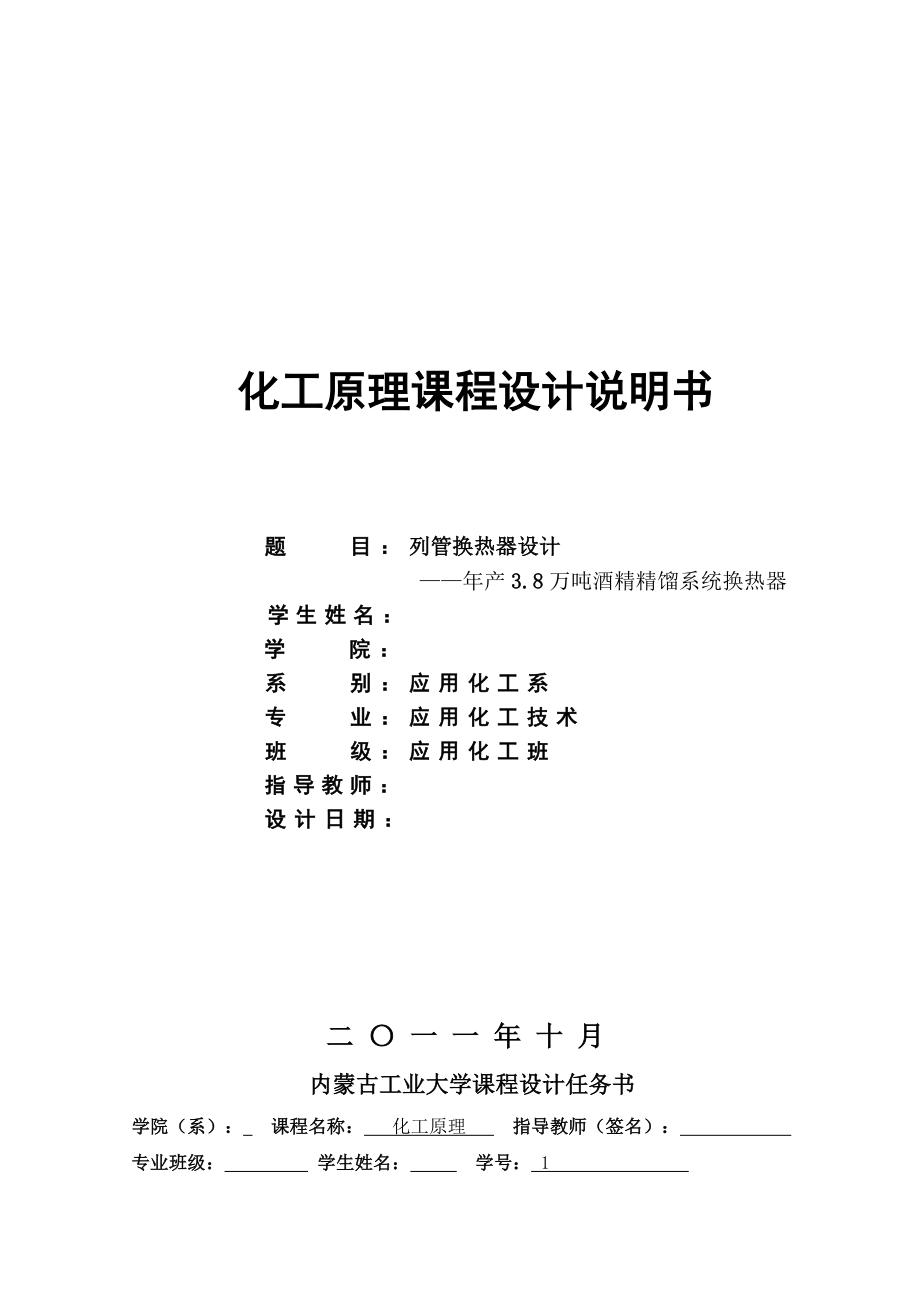 化工原理课程设计说明书

题　　目：列管换热器设计
——年产3.8万吨酒精精馏系统换热器
学生姓名：
学　　院：
系　　别：应用化工系
专　　业：应用化工技术
班　　级：应用化工班
指导教师：
设计日期：

二〇一一年十月

内蒙古工业大学课程设计任务书

学院（系）：_　课程名称：化工原理　指导教师（签名）：

专业班级：　学生姓名：　学号：1